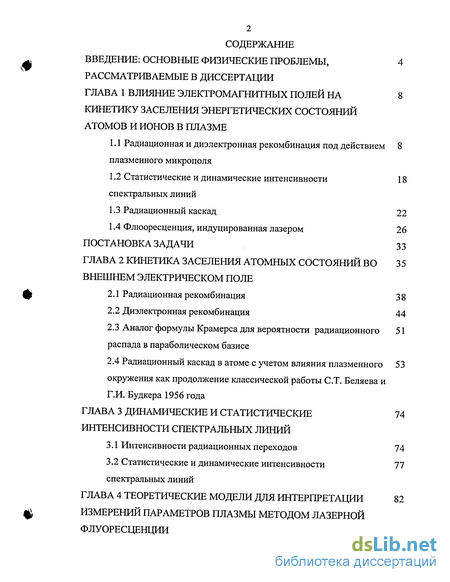 2

СОДЕРЖАНИЕ

ВВЕДЕНИЕ: ОСНОВНЫЕ ФИЗИЧЕСКИЕ ПРОБЛЕМЫ, РАССМАТРИВАЕМЫЕ В ДИССЕРТАЦИИ 4

ГЛАВА 1 ВЛИЯНИЕ ЭЛЕКТРОМАГНИТНЫХ ПОЛЕЙ НА КИНЕТИКУ ЗАСЕЛЕНИЯ ЭНЕРГЕТИЧЕСКИХ СОСТОЯНИЙ АТОМОВ И ИОНОВ В ПЛАЗМЕ 8

1.1 Радиационная и диэлектронная рекомбинация под действием плазменного микрополя 8

1.2 Статистические и динамические интенсивности спектральных линий 18

1.3 Радиационный каскад 22

1.4 Флюоресценция, индуцированная лазером 26

ПОСТАНОВКА ЗАДАЧИ 33

ГЛАВА 2 КИНЕТИКА ЗАСЕЛЕНИЯ АТОМНЫХ СОСТОЯНИЙ ВО ВНЕШНЕМ ЭЛЕКТРИЧЕСКОМ ПОЛЕ 35

2.1 Радиационная рекомбинация 38

2.2 Диэлектронная рекомбинация 44

2.3 Аналог формулы Крамерса для вероятности радиационного распада в параболическом базисе 51

2.4 Радиационный каскад в атоме с учетом влияния плазменного окружения как продолжение классической работы С.Т. Беляева и Г.И. Будкера 1956 года 53

ГЛАВА 3 ДИНАМИЧЕСКИЕ И СТАТИСТИЧЕСКИЕ ИНТЕНСИВНОСТИ СПЕКТРАЛЬНЫХ ЛИНИЙ 74

3.1 Интенсивности радиационных переходов 74

3.2 Статистические и динамические интенсивности спектральных линий 77

ГЛАВА 4 ТЕОРЕТИЧЕСКИЕ МОДЕЛИ ДЛЯ ИНТЕРПРЕТАЦИИ ИЗМЕРЕНИЙ ПАРАМЕТРОВ ПЛАЗМЫ МЕТОДОМ ЛАЗЕРНОЙ ФЛУОРЕСЦЕНЦИИ 82

dsLib.net
библиотека диссертаций